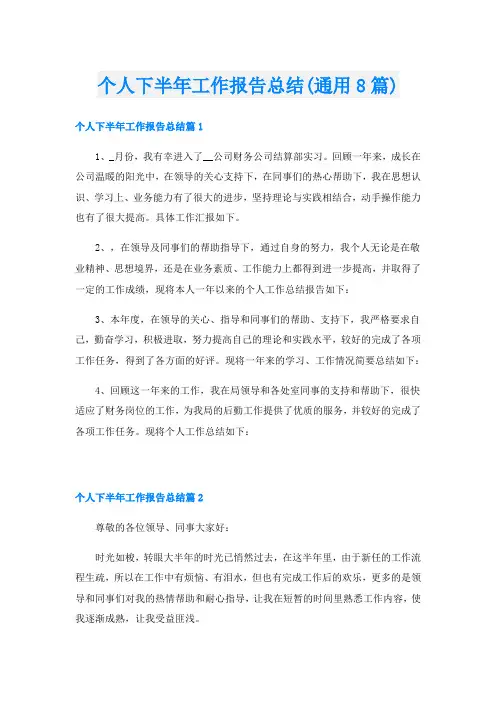 个人下半年工作报告总结(通用8篇)

个人下半年工作报告总结篇1

1、_月份，我有幸进入了__公司财务公司结算部实习。回顾一年来，成长在公司温暖的阳光中，在领导的关心支持下，在同事们的热心帮助下，我在思想认识、学习上、业务能力有了很大的进步，坚持理论与实践相结合，动手操作能力也有了很大提高。具体工作汇报如下。

2、，在领导及同事们的帮助指导下，通过自身的努力，我个人无论是在敬业精神、思想境界，还是在业务素质、工作能力上都得到进一步提高，并取得了一定的工作成绩，现将本人一年以来的个人工作总结报告如下：

3、本年度，在领导的关心、指导和同事们的帮助、支持下，我严格要求自己，勤奋学习，积极进取，努力提高自己的理论和实践水平，较好的完成了各项工作任务，得到了各方面的好评。现将一年来的学习、工作情况简要总结如下：

4、回顾这一年来的工作，我在局领导和各处室同事的支持和帮助下，很快适应了财务岗位的工作，为我局的后勤工作提供了优质的服务，并较好的完成了各项工作任务。现将个人工作总结如下：

个人下半年工作报告总结篇2

尊敬的各位领导、同事大家好：

时光如梭，转眼大半年的时光已悄然过去，在这半年里，由于新任的工作流程生疏，所以在工作中有烦恼、有泪水，但也有完成工作后的欢乐，更多的是领导和同事们对我的热情帮助和耐心指导，让我在短暂的时间里熟悉工作内容，使我逐渐成熟，让我受益匪浅。